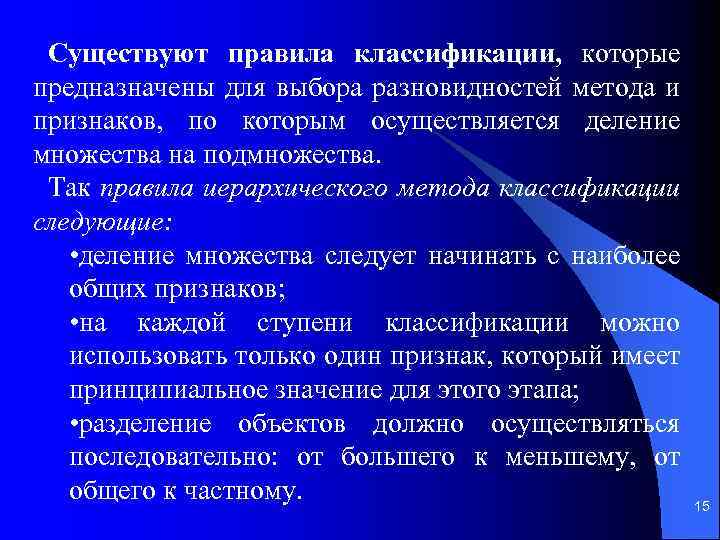 Существуют правила классификации, которые предназначены для выбора разновидностей метода и признаков, по которым осуществляется деление множества на подмножества.

Так правила иерархического метода классификации следующие:

•деление множества следует начинать с наиболее общих признаков;

•на каждой ступени классификации можно использовать только один признак, который имеет принципиальное значение для этого этапа;

•разделение объектов должно осуществляться последовательно: от большего к меньшему, от общего к частному.

15